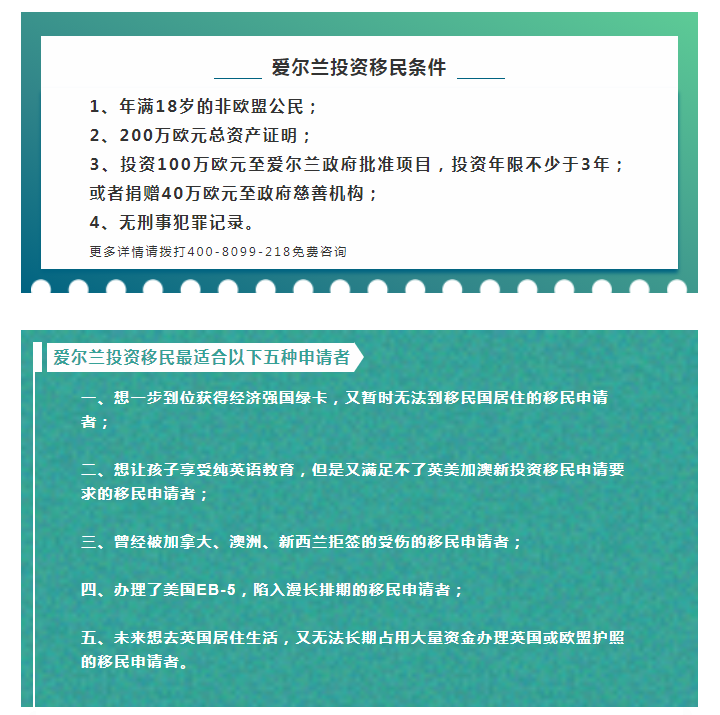 爱尔兰投资移民条件

1、年满18岁的非欧盟公民；
2、200万欧元总资产证明；
3、投资100万欧元至爱尔兰政府批准项目，投资年限不少于3年；或者捐赠40万欧元至政府慈善机构；
4、无刑事犯罪记录。
更多详情请拨打400-8099-218免费咨询

爱尔兰投资移民最适合以下五种申请者

一、想一步到位获得经济强国绿卡，又暂时无法到移民国居住的移民申请者；

二、想让孩子享受纯英语教育，但是又满足不了英美加澳新投资移民申请要求的移民申请者；

三、曾经被加拿大、澳洲、新西兰拒签的受伤的移民申请者；

四、办理了美国EB-5，陷入漫长排期的移民申请者；

五、未来想去英国居住生活，又无法长期占用大量资金办理英国或欧盟护照的移民申请者。